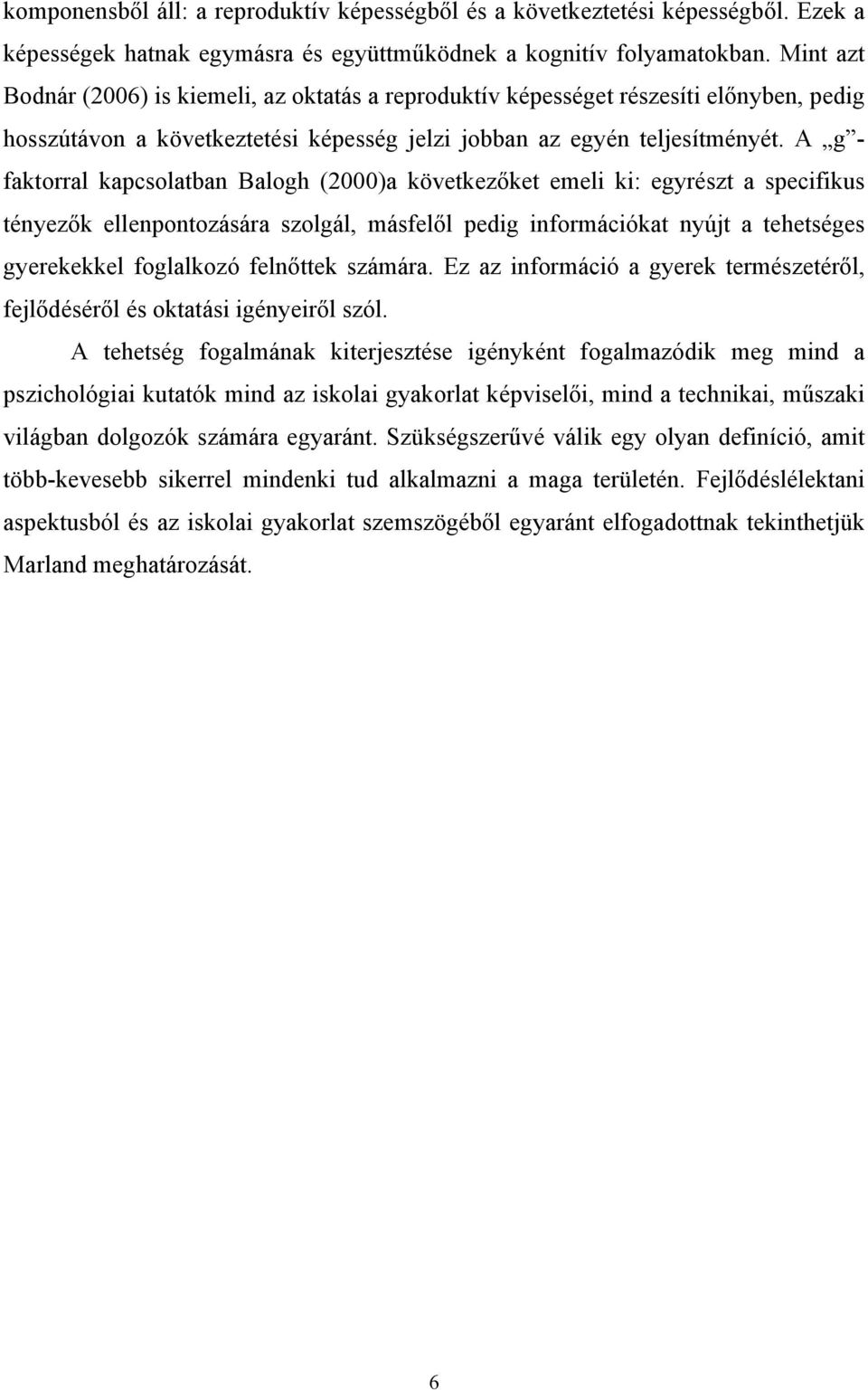 komponensből áll: a reproduktív képességből és a következtetési képességből. Ezek a képességek hatnak egymásra és együttműködnek a kognitív folyamatokban. Mint azt Bodnár (2006) is kiemeli, az oktatás a reproduktív képességet részesíti előnyben, pedig hosszútávon a következtetési képesség jelzi jobban az egyén teljesítményét. A „g”-faktorral kapcsolatban Balogh (2000)a következőket emeli ki: egyrészt a specifikus tényezők ellenpontozására szolgál, másfelől pedig információkat nyújt a tehetséges gyerekekkel foglalkozó felnőttek számára. Ez az információ a gyerek természetéről, fejlődéséről és oktatási igényeiről szól.

A tehetség fogalmának kiterjesztése igényként fogalmazódik meg mind a pszichológiai kutatók mind az iskolai gyakorlat képviselői, mind a technikai, műszaki világban dolgozók számára egyaránt. Szükségszerűvé válik egy olyan definíció, amit több-kevesebb sikerrel mindenki tud alkalmazni a maga területén. Fejlődéslélektani aspektusból és az iskolai gyakorlat szemszögéből egyaránt elfogadottnak tekinthetjük Marland meghatározását.

6